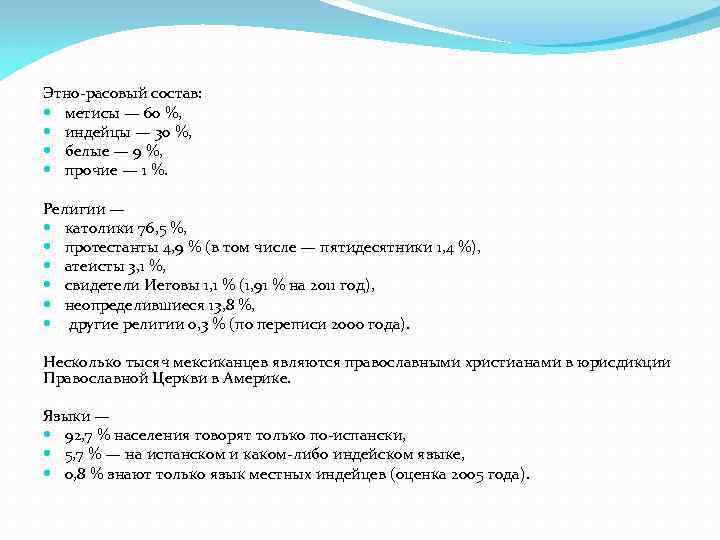 Этно-расовый состав:
- метисы — 60 %,
- индейцы — 30 %,
- белые — 9 %,
- прочие — 1 %.

Религии —
- католики 76,5 %,
- протестанты 4,9 % (в том числе — пятидесятники 1,4 %),
- атеисты 3,1 %,
- свидетели Иеговы 1,1 % (1,91 % на 2011 год),
- неопределившиеся 13,8 %,
- другие религии 0,3 % (по переписи 2000 года).

Несколько тысяч мексиканцев являются православными христианами в юрисдикции Православной Церкви в Америке.

Языки —
- 92,7 % населения говорят только по-испански,
- 5,7 % — на испанском и каком-либо индейском языке,
- 0,8 % знают только язык местных индейцев (оценка 2005 года).